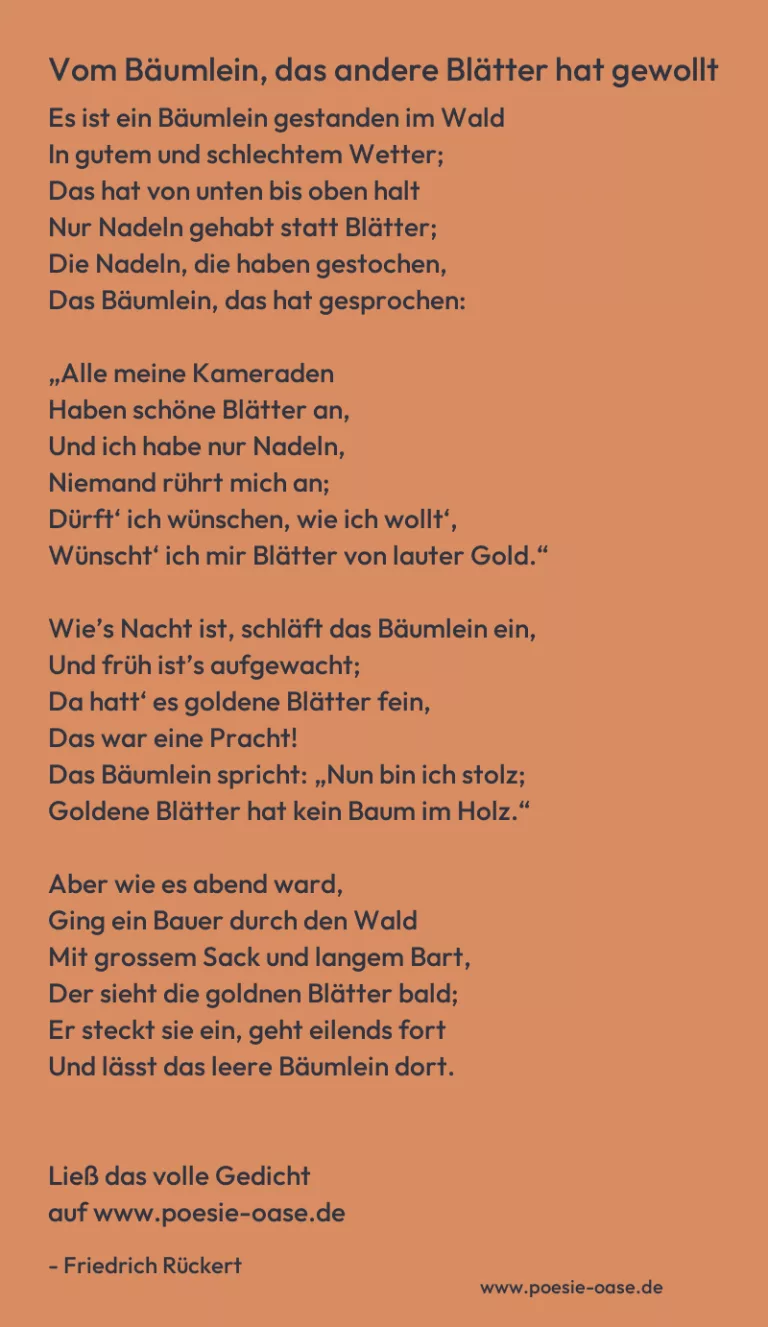 Vom Bäumlein, das andere Blätter hat gewollt

Es ist ein Bäumlein gestanden im Wald
In gutem und schlechtem Wetter;
Das hat von unten bis oben halt
Nur Nadeln gehabt statt Blätter;
Die Nadeln, die haben gestochen,
Das Bäumlein, das hat gesprochen:

„Alle meine Kameraden
Haben schöne Blätter an,
Und ich habe nur Nadeln,
Niemand rührt mich an;
Dürft‘ ich wünschen, wie ich wollt‘,
Wünscht‘ ich mir Blätter von lauter Gold.“

Wie’s Nacht ist, schläft das Bäumlein ein,
Und früh ist’s aufgewacht;
Da hatt‘ es goldene Blätter fein,
Das war eine Pracht!
Das Bäumlein spricht: „Nun bin ich stolz;
Goldene Blätter hat kein Baum im Holz.“

Aber wie es abend ward,
Ging ein Bauer durch den Wald
Mit grossem Sack und langem Bart,
Der sieht die goldnen Blätter bald;
Er steckt sie ein, geht eilends fort
Und lässt das leere Bäumlein dort.

Ließ das volle Gedicht
auf www.poesie-oase.de

- Friedrich Rückert

www.poesie-oase.de